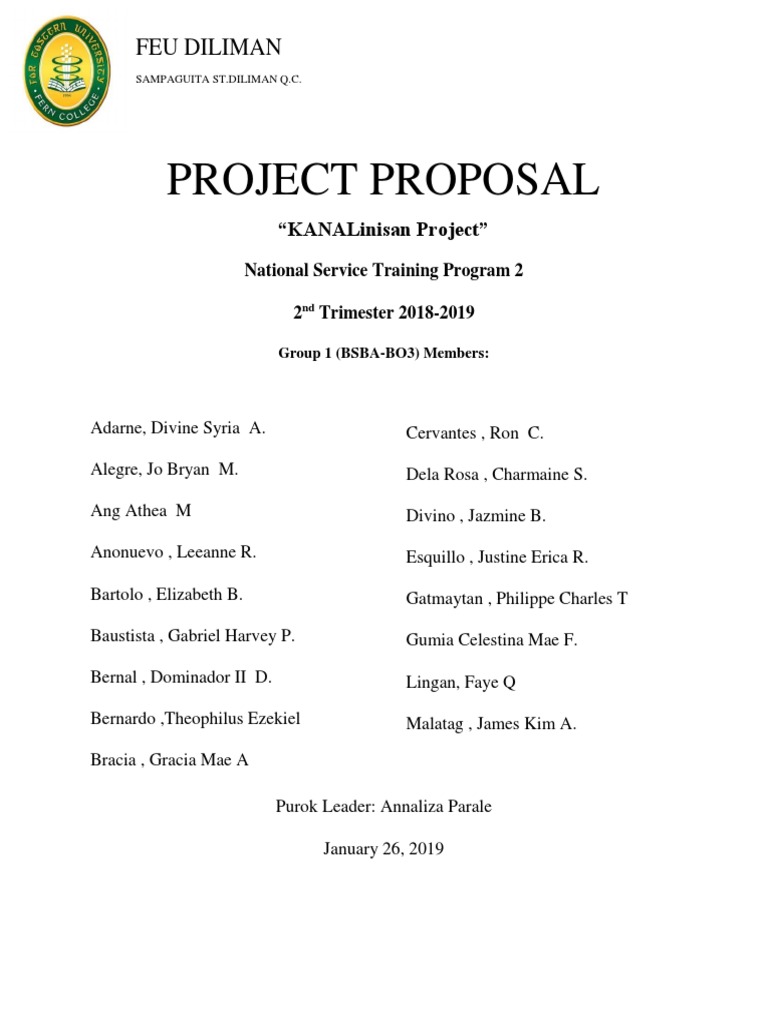 FAR EASTERN UNIVERSITY
FERN COLLEGE

FEU DILIMAN

SAMPAGUITA ST.DILIMAN Q.C.

PROJECT PROPOSAL

“KANALinisan Project”

National Service Training Program 2

2$^{nd}$ Trimester 2018-2019

Group 1 (BSBA-BO3) Members:

Adarne, Divine Syria A.

Alegre, Jo Bryan M.

Ang Athea M

Anonuevo , Leeanne R.

Bartolo , Elizabeth B.

Baustista , Gabriel Harvey P.

Bernal , Dominador II D.

Bernardo ,Theophilus Ezekiel

Bracia , Gracia Mae A

Cervantes , Ron C.

Dela Rosa , Charmaine S.

Divino , Jazmine B.

Esquillo , Justine Erica R.

Gatmaytan , Philippe Charles T

Gumia Celestina Mae F.

Lingan, Faye Q

Malatag , James Kim A.

Purok Leader: Annaliza Parale

January 26, 2019